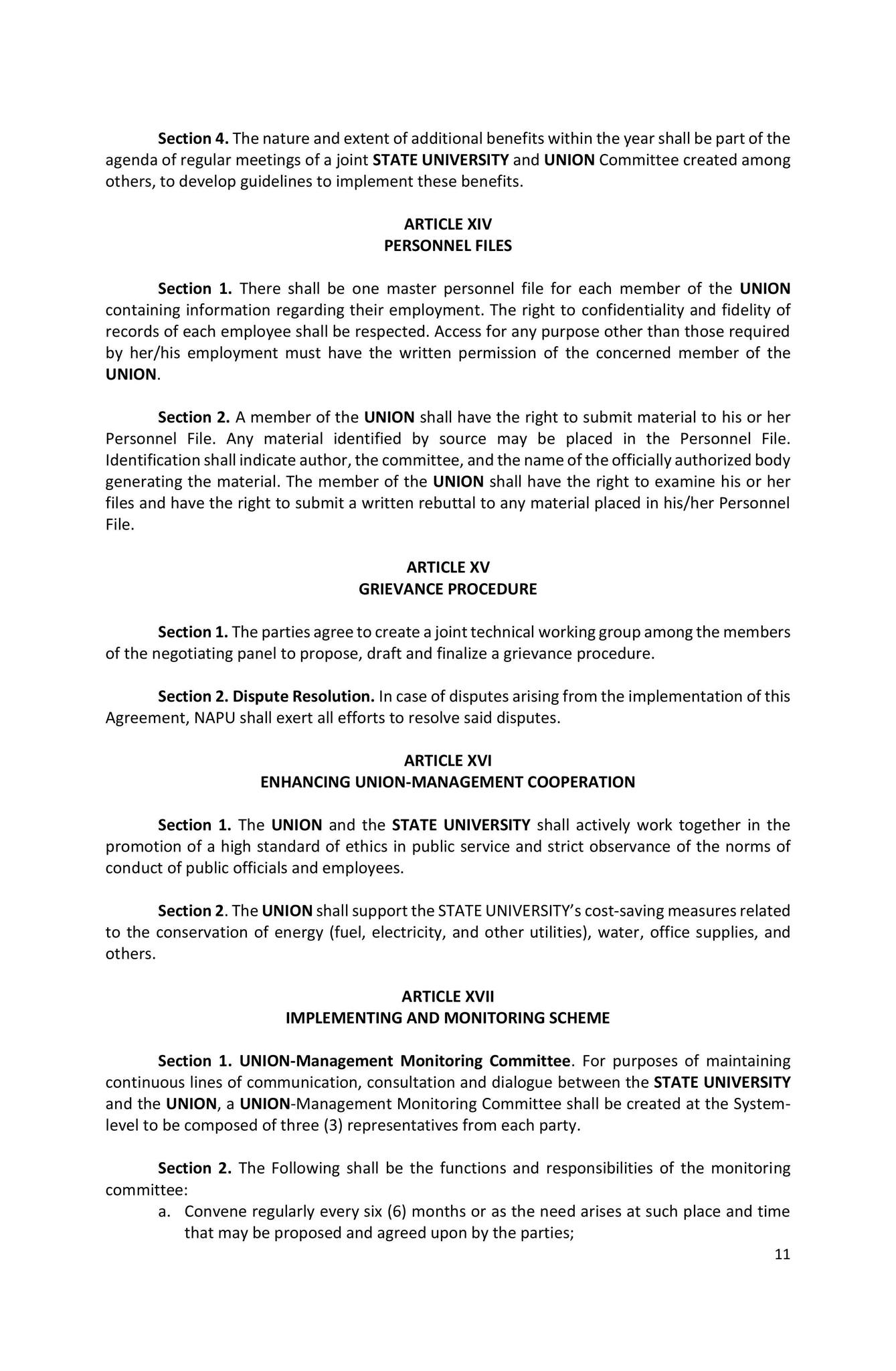 Section 4. The nature and extent of additional benefits within the year shall be part of the agenda of regular meetings of a joint STATE UNIVERSITY and UNION Committee created among others, to develop guidelines to implement these benefits.

ARTICLE XIV
PERSONNEL FILES

Section 1. There shall be one master personnel file for each member of the UNION containing information regarding their employment. The right to confidentiality and fidelity of records of each employee shall be respected. Access for any purpose other than those required by her/his employment must have the written permission of the concerned member of the UNION.

Section 2. A member of the UNION shall have the right to submit material to his or her Personnel File. Any material identified by source may be placed in the Personnel File. Identification shall indicate author, the committee, and the name of the officially authorized body generating the material. The member of the UNION shall have the right to examine his or her files and have the right to submit a written rebuttal to any material placed in his/her Personnel File.

ARTICLE XV
GRIEVANCE PROCEDURE

Section 1. The parties agree to create a joint technical working group among the members of the negotiating panel to propose, draft and finalize a grievance procedure.

Section 2. Dispute Resolution. In case of disputes arising from the implementation of this Agreement, NAPU shall exert all efforts to resolve said disputes.

ARTICLE XVI
ENHANCING UNION-MANAGEMENT COOPERATION

Section 1. The UNION and the STATE UNIVERSITY shall actively work together in the promotion of a high standard of ethics in public service and strict observance of the norms of conduct of public officials and employees.

Section 2. The UNION shall support the STATE UNIVERSITY's cost-saving measures related to the conservation of energy (fuel, electricity, and other utilities), water, office supplies, and others.

ARTICLE XVII
IMPLEMENTING AND MONITORING SCHEME

Section 1. UNION-Management Monitoring Committee. For purposes of maintaining continuous lines of communication, consultation and dialogue between the STATE UNIVERSITY and the UNION, a UNION-Management Monitoring Committee shall be created at the System-level to be composed of three (3) representatives from each party.

Section 2. The Following shall be the functions and responsibilities of the monitoring committee:
a. Convene regularly every six (6) months or as the need arises at such place and time that may be proposed and agreed upon by the parties;

11